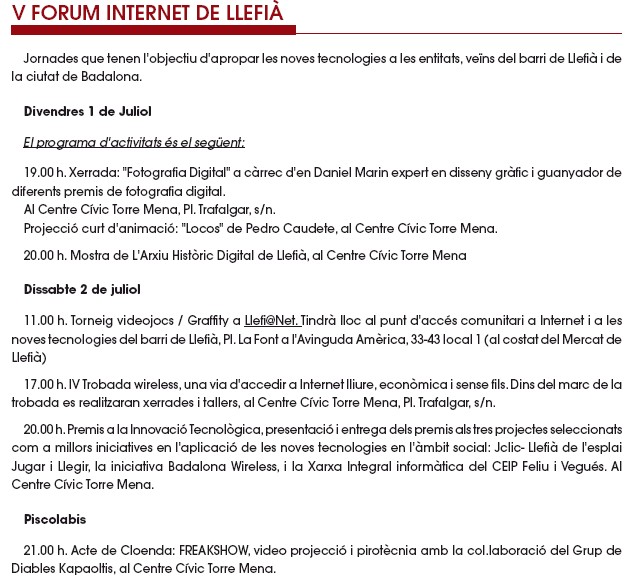 V FORUM INTERNET DE LLEFIÀ

Jornades que tenen l'objectiu d'apropar les noves tecnologies a les entitats, veïns del barri de Llefià i de la ciutat de Badalona.

Divendres 1 de Juliol

El programa d'activitats és el següent:

19.00 h. Xerrada: "Fotografia Digital" a càrrec d'en Daniel Marin expert en disseny gràfic i guanyador de diferents premis de fotografia digital.
Al Centre Cívic Torre Mena, Pl. Trafalgar, s/n.
Projecció curt d'animació: "Locos" de Pedro Caudete, al Centre Cívic Torre Mena.

20.00 h. Mostra de L'Arxiu Històric Digital de Llefià, al Centre Cívic Torre Mena

Dissabte 2 de juliol

11.00 h. Torneig videojocs / Graffity a Llefi@Net. Tindrà lloc al punt d'accés comunitari a Internet i a les noves tecnologies del barri de Llefià, Pl. La Font a l'Avinguda Amèrica, 33-43 local 1 (al costat del Mercat de Llefià)

17.00 h. IV Trobada wireless, una via d'accedir a Internet lliure, econòmica i sense fils. Dins del marc de la trobada es realitzaran xerrades i tallers, al Centre Cívic Torre Mena, Pl. Trafalgar, s/n.

20.00 h. Premis a la Innovació Tecnològica, presentació i entrega dels premis als tres projectes seleccionats com a millors iniciatives en l'aplicació de les noves tecnologies en l'àmbit social: Jclic- Llefià de l'esplai Jugar i Llegir, la iniciativa Badalona Wireless, i la Xarxa Integral informàtica del CEIP Feliu i Vegués. Al Centre Cívic Torre Mena.

Piscolabis

21.00 h. Acte de Cloenda: FREAKSHOW, video projecció i pirotècnia amb la col.laboració del Grup de Diables Kapaoltis, al Centre Cívic Torre Mena.